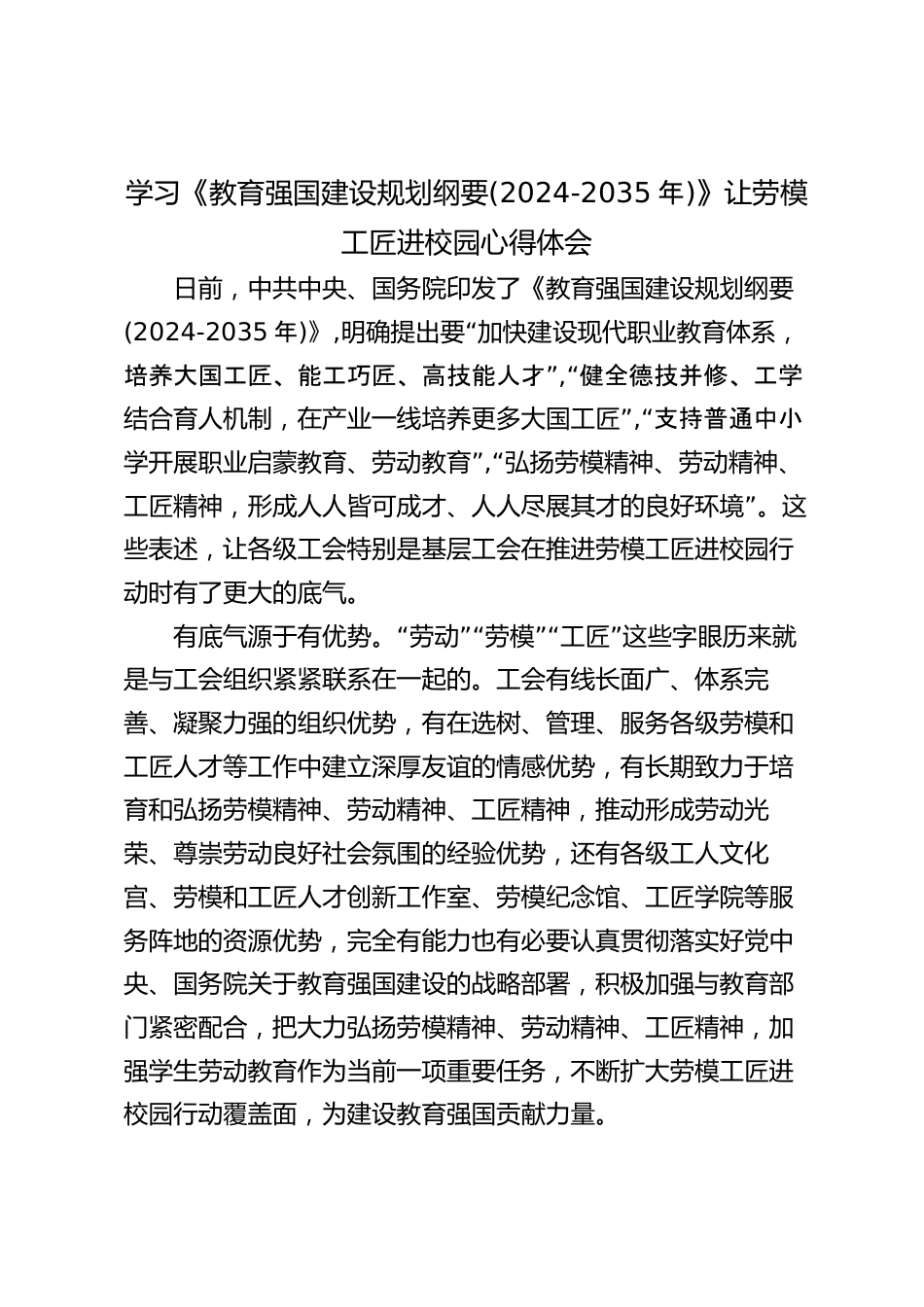 学习《教育强国建设规划纲要(2024-2035 年)》让劳模工匠进校园心得体会

日前，中共中央、国务院印发了《教育强国建设规划纲要(2024-2035 年)》,明确提出要“加快建设现代职业教育体系，培养大国工匠、能工巧匠、高技能人才”,“健全德技并修、工学结合育人机制，在产业一线培养更多大国工匠”,“支持普通中小学开展职业启蒙教育、劳动教育”,“弘扬劳模精神、劳动精神、工匠精神，形成人人皆可成才、人人尽展其才的良好环境”。这些表述，让各级工会特别是基层工会在推进劳模工匠进校园行动时有了更大的底气。

有底气源于有优势。“劳动”“劳模”“工匠”这些字眼历来就是与工会组织紧紧联系在一起的。工会有线长面广、体系完善、凝聚力强的组织优势，有在选树、管理、服务各级劳模和工匠人才等工作中建立深厚友谊的情感优势，有长期致力于培育和弘扬劳模精神、劳动精神、工匠精神，推动形成劳动光荣、尊崇劳动良好社会氛围的经验优势，还有各级工人文化宫、劳模和工匠人才创新工作室、劳模纪念馆、工匠学院等服务阵地的资源优势，完全有能力也有必要认真贯彻落实好党中央、国务院关于教育强国建设的战略部署，积极加强与教育部门紧密配合，把大力弘扬劳模精神、劳动精神、工匠精神，加强学生劳动教育作为当前一项重要任务，不断扩大劳模工匠进校园行动覆盖面，为建设教育强国贡献力量。